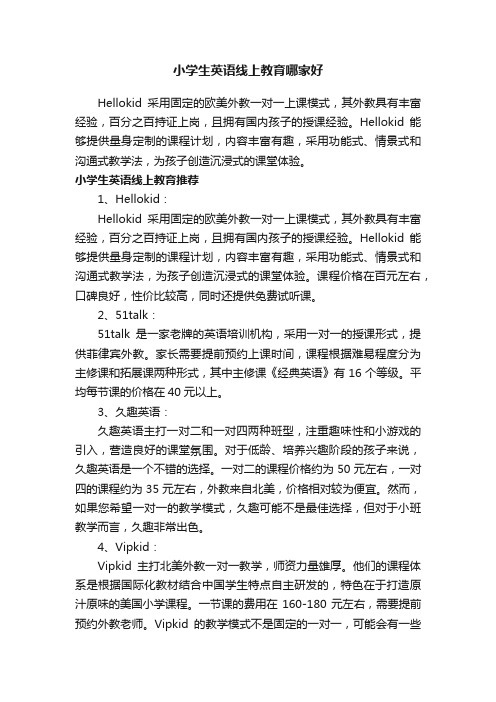 小学生英语线上教育哪家好

Hellokid 采用固定的欧美外教一对一上课模式，其外教具有丰富经验，百分之百持证上岗，且拥有国内孩子的授课经验。Hellokid 能够提供量身定制的课程计划，内容丰富有趣，采用功能式、情景式和沟通式教学法，为孩子创造沉浸式的课堂体验。

小学生英语线上教育推荐

1、Hellokid：

Hellokid 采用固定的欧美外教一对一上课模式，其外教具有丰富经验，百分之百持证上岗，且拥有国内孩子的授课经验。Hellokid 能够提供量身定制的课程计划，内容丰富有趣，采用功能式、情景式和沟通式教学法，为孩子创造沉浸式的课堂体验。课程价格在百元左右，口碑良好，性价比较高，同时还提供免费试听课。

2、51talk：

51talk 是一家老牌的英语培训机构，采用一对一的授课形式，提供菲律宾外教。家长需要提前预约上课时间，课程根据难易程度分为主修课和拓展课两种形式，其中主修课《经典英语》有 16 个等级。平均每节课的价格在 40 元以上。

3、久趣英语：

久趣英语主打一对二和一对四两种班型，注重趣味性和小游戏的引入，营造良好的课堂氛围。对于低龄、培养兴趣阶段的孩子来说，久趣英语是一个不错的选择。一对二的课程价格约为 50 元左右，一对四的课程约为 35 元左右，外教来自北美，价格相对较为便宜。然而，如果您希望一对一的教学模式，久趣可能不是最佳选择，但对于小班教学而言，久趣非常出色。

4、Vipkid：

Vipkid 主打北美外教一对一教学，师资力量雄厚。他们的课程体系是根据国际化教材结合中国学生特点自主研发的，特色在于打造原汁原味的美国小学课程。一节课的费用在 160-180 元左右，需要提前预约外教老师。Vipkid 的教学模式不是固定的一对一，可能会有一些